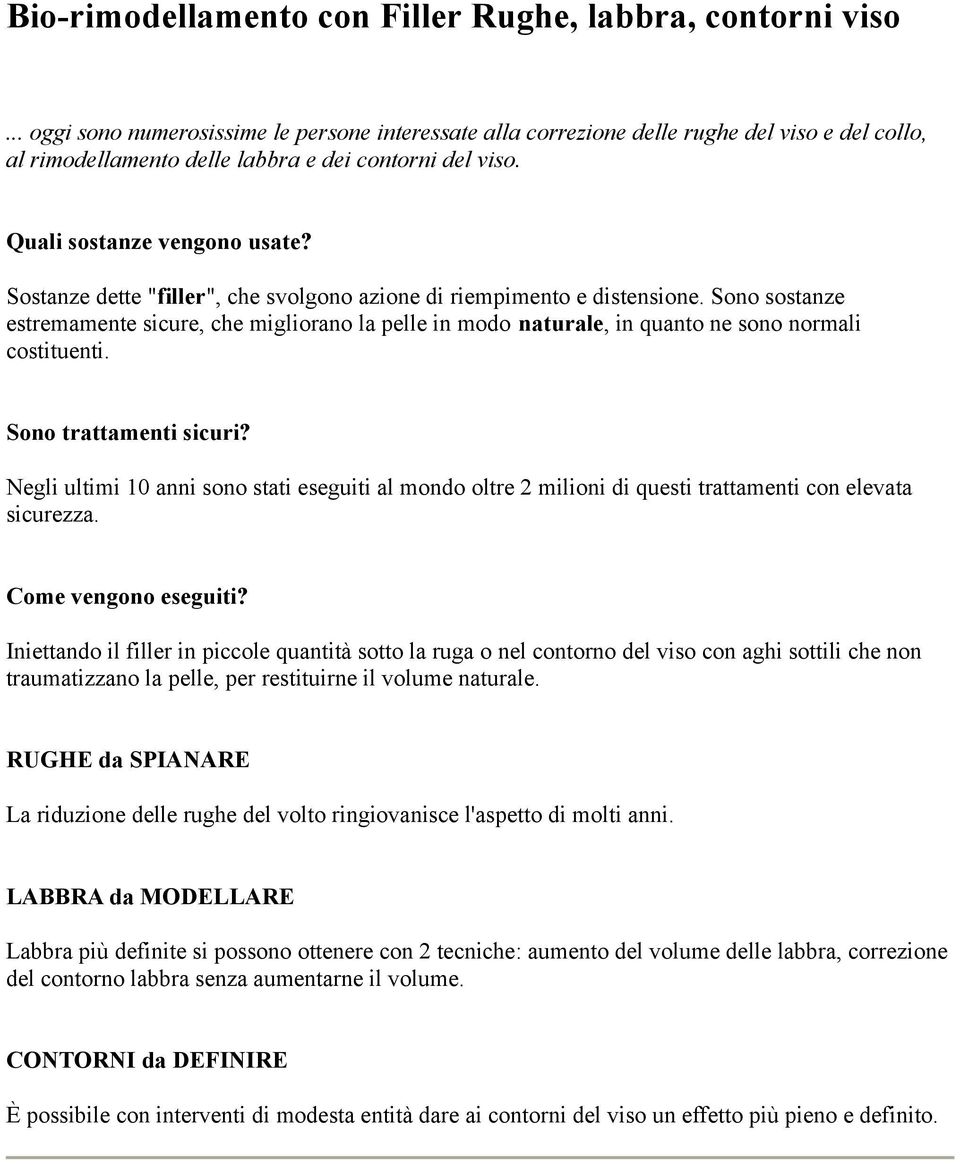 Bio-rimodellamento con Filler Rughe, labbra, contorni viso

... oggi sono numerosissime le persone interessate alla correzione delle rughe del viso e del collo, al rimodellamento delle labbra e dei contorni del viso.

Quali sostanze vengono usate?

Sostanze dette "filler", che svolgono azione di riempimento e distensione. Sono sostanze estremamente sicure, che migliorano la pelle in modo naturale, in quanto ne sono normali costituenti.

Sono trattamenti sicuri?

Negli ultimi 10 anni sono stati eseguiti al mondo oltre 2 milioni di questi trattamenti con elevata sicurezza.

Come vengono eseguiti?

Iniettando il filler in piccole quantità sotto la ruga o nel contorno del viso con aghi sottili che non traumatizzano la pelle, per restituirne il volume naturale.

RUGHE da SPIANARE

La riduzione delle rughe del volto ringiovanisce l'aspetto di molti anni.

LABBRA da MODELLARE

Labbra più definite si possono ottenere con 2 tecniche: aumento del volume delle labbra, correzione del contorno labbra senza aumentarne il volume.

CONTORNI da DEFINIRE

È possibile con interventi di modesta entità dare ai contorni del viso un effetto più pieno e definito.